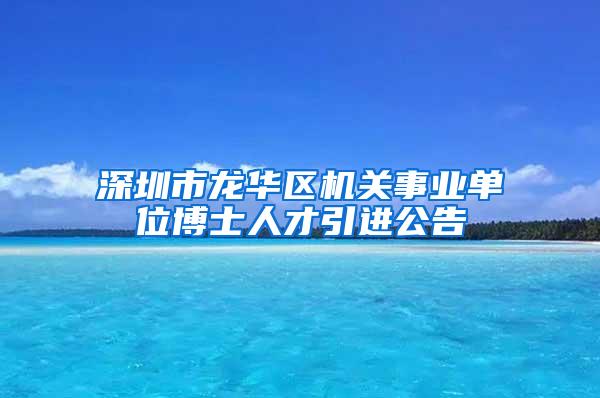 深圳市龙华区机关事业单位博士人才引进公告